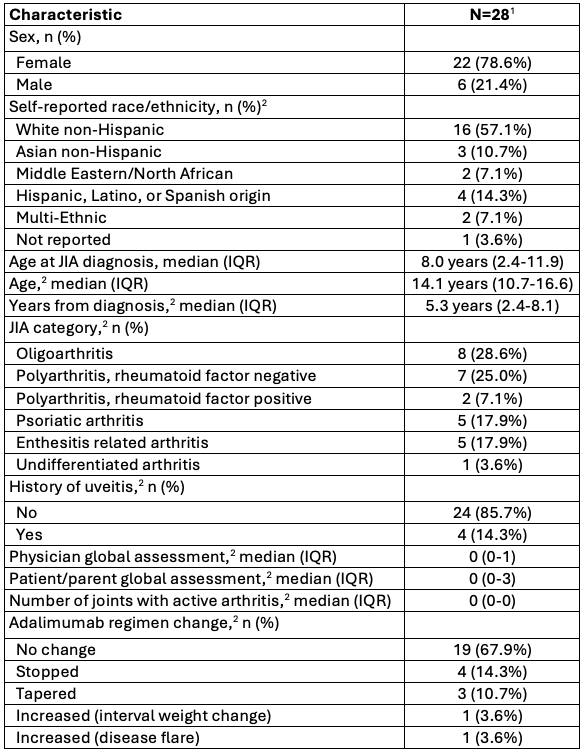 | Characteristic | N=28$^1$ |
|---|---|
| Sex, n (%) | |
| Female | 22 (78.6%) |
| Male | 6 (21.4%) |
| Self-reported race/ethnicity, n (%)$^2$ | |
| White non-Hispanic | 16 (57.1%) |
| Asian non-Hispanic | 3 (10.7%) |
| Middle Eastern/North African | 2 (7.1%) |
| Hispanic, Latino, or Spanish origin | 4 (14.3%) |
| Multi-Ethnic | 2 (7.1%) |
| Not reported | 1 (3.6%) |
| Age at JIA diagnosis, median (IQR) | 8.0 years (2.4-11.9) |
| Age,$^2$ median (IQR) | 14.1 years (10.7-16.6) |
| Years from diagnosis,$^2$ median (IQR) | 5.3 years (2.4-8.1) |
| JIA category,$^2$ n (%) | |
| Oligoarthritis | 8 (28.6%) |
| Polyarthritis, rheumatoid factor negative | 7 (25.0%) |
| Polyarthritis, rheumatoid factor positive | 2 (7.1%) |
| Psoriatic arthritis | 5 (17.9%) |
| Enthesitis related arthritis | 5 (17.9%) |
| Undifferentiated arthritis | 1 (3.6%) |
| History of uveitis,$^2$ n (%) | |
| No | 24 (85.7%) |
| Yes | 4 (14.3%) |
| Physician global assessment,$^2$ median (IQR) | 0 (0-1) |
| Patient/parent global assessment,$^2$ median (IQR) | 0 (0-3) |
| Number of joints with active arthritis,$^2$ median (IQR) | 0 (0-0) |
| Adalimumab regimen change,$^2$ n (%) | |
| No change | 19 (67.9%) |
| Stopped | 4 (14.3%) |
| Tapered | 3 (10.7%) |
| Increased (interval weight change) | 1 (3.6%) |
| Increased (disease flare) | 1 (3.6%) |